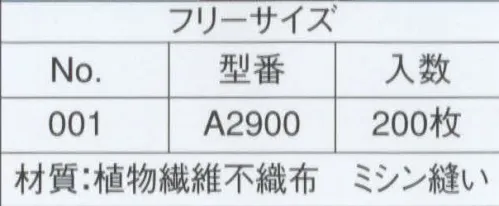 フリーサイズ

| No. | 型番 | 入数 |
|---|---|---|
| 001 | A2900 | 200枚 |

材質:植物繊維不織布　ミシン縫い